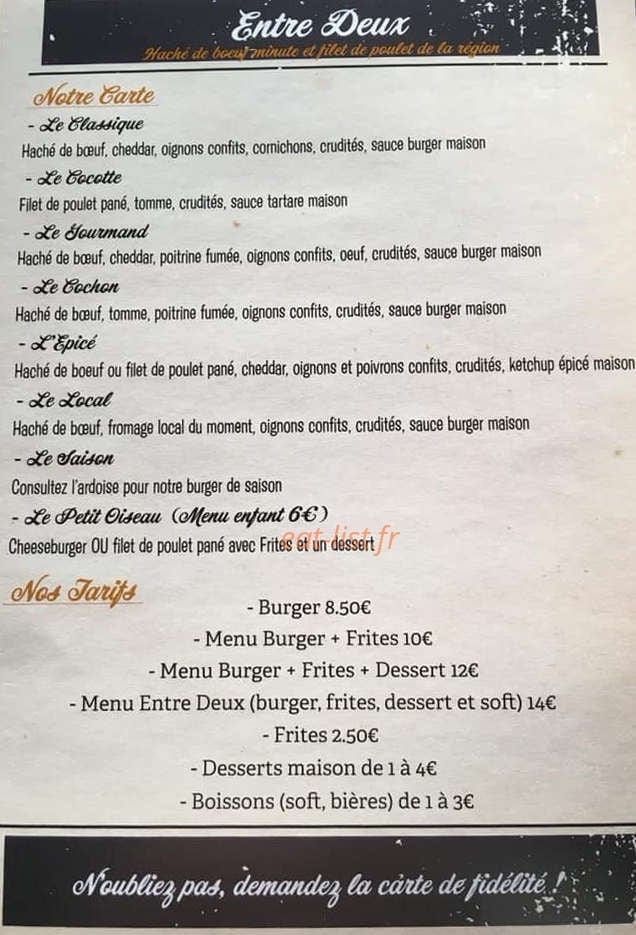 Entre Deux
Haché de boeuf minute et filet de poulet de la région

Notre Carte

- Le Classique
Haché de bœuf, cheddar, oignons confits, cornichons, crudités, sauce burger maison

- Le Cocotte
Filet de poulet pané, tomme, crudités, sauce tartare maison

- Le Gourmand
Haché de bœuf, cheddar, poitrine fumée, oignons confits, oeuf, crudités, sauce burger maison

- Le Cochon
Haché de bœuf, tomme, poitrine fumée, oignons confits, crudités, sauce burger maison

- L'Epicé
Haché de boeuf ou filet de poulet pané, cheddar, oignons et poivrons confits, crudités, ketchup épicé maison

- Le Local
Haché de bœuf, fromage local du moment, oignons confits, crudités, sauce burger maison

- Le Saison
Consultez l'ardoise pour notre burger de saison

- Le Petit Oiseau (Menu enfant 6€)
Cheeseburger OU filet de poulet pané avec Frites et un dessert

Nos Tarifs

- Burger 8.50€
- Menu Burger + Frites 10€
- Menu Burger + Frites + Dessert 12€
- Menu Entre Deux (burger, frites, dessert et soft) 14€
- Frites 2.50€
- Desserts maison de 1 à 4€
- Boissons (soft, bières) de 1 à 3€

N'oubliez pas, demandez la carte de fidélité !

eat-list.fr